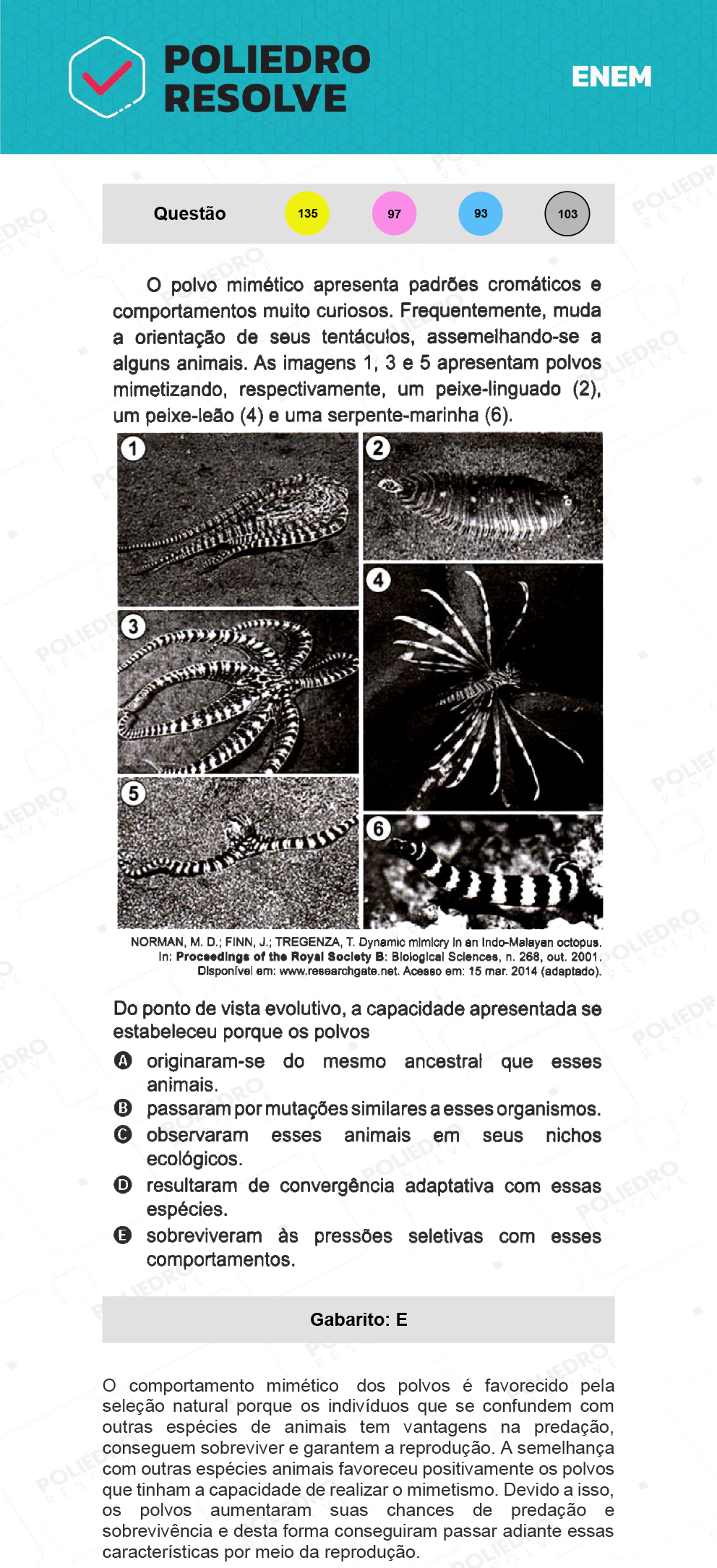 POLIEDRO RESOLVE

ENEM

Questão 135 97 93 103

O polvo mimético apresenta padrões cromáticos e comportamentos muito curiosos. Frequentemente, muda a orientação de seus tentáculos, assemelhando-se a alguns animais. As imagens 1, 3 e 5 apresentam polvos mimetizando, respectivamente, um peixe-linguado (2), um peixe-leão (4) e uma serpente-marinha (6).

1
2
3
4
5
6

NORMAN, M. D.; FINN, J.; TREGENZA, T. Dynamic mimicry in an Indo-Malayan octopus. In: Proceedings of the Royal Society B: Biological Sciences, n. 268, out. 2001. Disponível em: www.researchgate.net. Acesso em: 15 mar. 2014 (adaptado).

Do ponto de vista evolutivo, a capacidade apresentada se estabeleceu porque os polvos

A originaram-se do mesmo ancestral que esses animais.
B passaram por mutações similares a esses organismos.
C observaram esses animais em seus nichos ecológicos.
D resultaram de convergência adaptativa com essas espécies.
E sobreviveram às pressões seletivas com esses comportamentos.

Gabarito: E

O comportamento mimético dos polvos é favorecido pela seleção natural porque os indivíduos que se confundem com outras espécies de animais tem vantagens na predação, conseguem sobreviver e garantem a reprodução. A semelhança com outras espécies animais favoreceu positivamente os polvos que tinham a capacidade de realizar o mimetismo. Devido a isso, os polvos aumentaram suas chances de predação e sobrevivência e desta forma conseguiram passar adiante essas características por meio da reprodução.

POLIEDRO RESOLVE